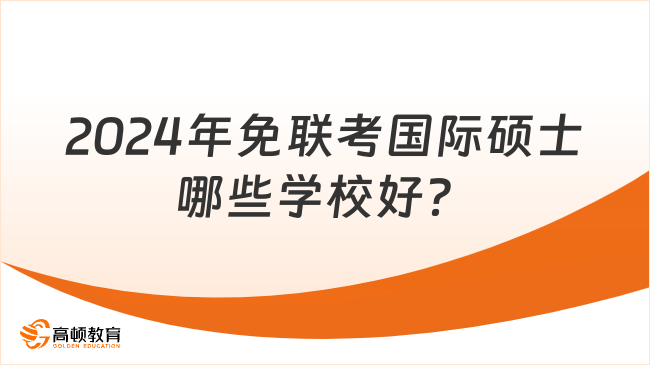 2024年免联考国际硕士哪些学校好?

高顿教育
GOLDEN EDUCATION